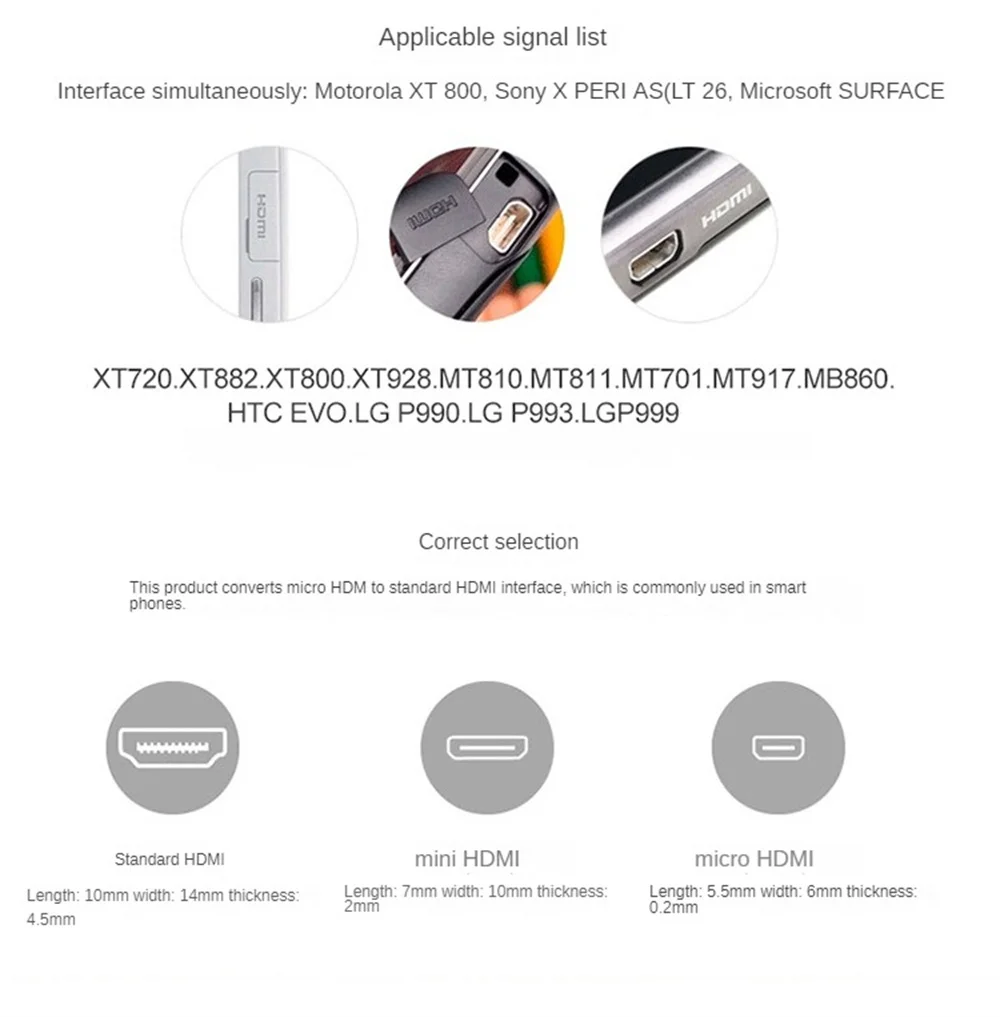 Applicable signal list

Interface simultaneously: Motorola XT 800, Sony X PERI AS(LT 26, Microsoft SURFACE

HDMI

HDMI

HDMI

XT720.XT882.XT800.XT928.MT810.MT811.MT701.MT917.MB860.
HTC EVO.LG P990.LG P993.LGP999

Correct selection

This product converts micro HDM to standard HDMI interface, which is commonly used in smart phones.

Standard HDMI

Length: 10mm width: 14mm thickness: 4.5mm

mini HDMI

Length: 7mm width: 10mm thickness: 2mm

micro HDMI

Length: 5.5mm width: 6mm thickness: 0.2mm